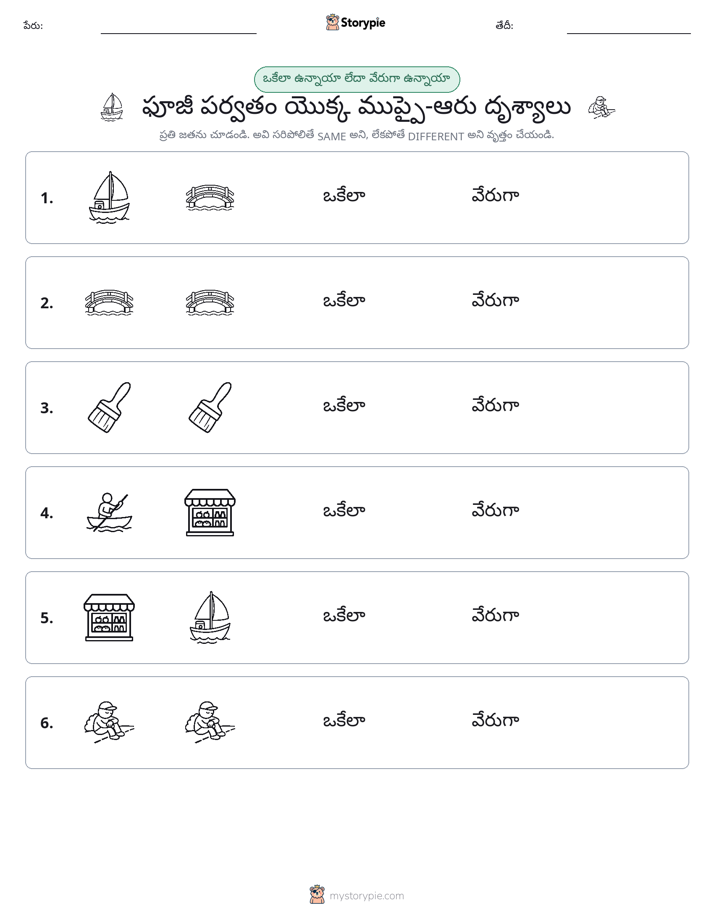 పేరు: ____ Storypie తేదీ: ____

ఒకేలా ఉన్నాయా లేదా వేరుగా ఉన్నాయా

ఫూజీ పర్వతం యొక్క ముప్పై-ఆరు దృశ్యాలు

ప్రతి జతను చూడండి. అవి సరిపోలితే SAME అని, లేకపోతే DIFFERENT అని వృత్తం చేయండి.

1. ఒకేలా వేరుగా

2. ఒకేలా వేరుగా

3. ఒకేలా వేరుగా

4. ఒకేలా వేరుగా

5. ఒకేలా వేరుగా

6. ఒకేలా వేరుగా

mystorypie.com